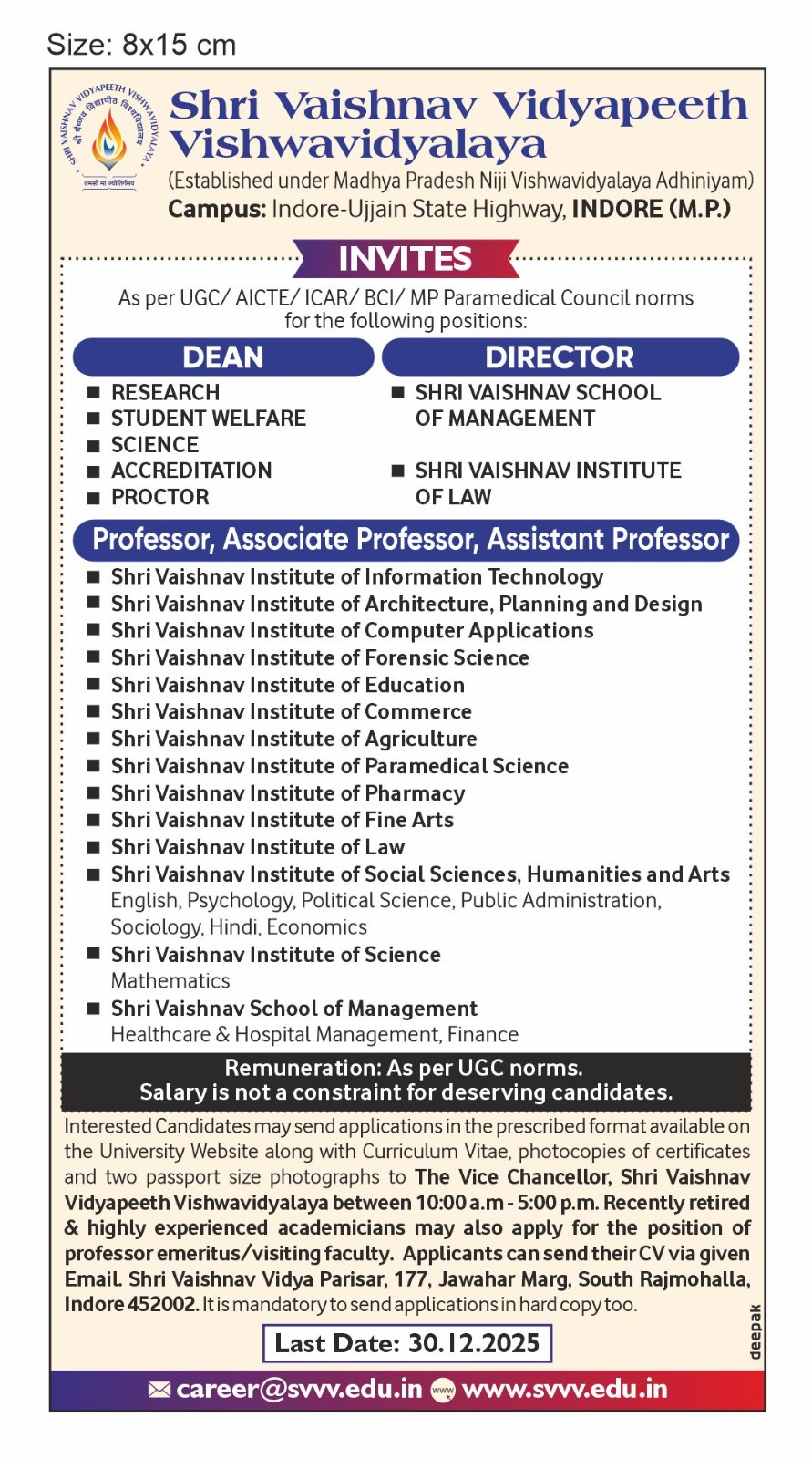 Size: 8x15 cm

SHRI VAISHNAV VIDYAPEETH VISHWAVIDYALAYA
श्री वैष्णव विद्यापीठ विश्वविद्यालय
तमसो मा ज्योतिर्गमय

Shri Vaishnav Vidyapeeth Vishwavidyalaya
(Established under Madhya Pradesh Niji Vishwavidyalaya Adhiniyam)
Campus: Indore-Ujjain State Highway, INDORE (M.P.)

INVITES

As per UGC/ AICTE/ ICAR/ BCI/ MP Paramedical Council norms for the following positions:

DEAN
■ RESEARCH
■ STUDENT WELFARE
■ SCIENCE
■ ACCREDITATION
■ PROCTOR

DIRECTOR
■ SHRI VAISHNAV SCHOOL OF MANAGEMENT
■ SHRI VAISHNAV INSTITUTE OF LAW

Professor, Associate Professor, Assistant Professor
■ Shri Vaishnav Institute of Information Technology
■ Shri Vaishnav Institute of Architecture, Planning and Design
■ Shri Vaishnav Institute of Computer Applications
■ Shri Vaishnav Institute of Forensic Science
■ Shri Vaishnav Institute of Education
■ Shri Vaishnav Institute of Commerce
■ Shri Vaishnav Institute of Agriculture
■ Shri Vaishnav Institute of Paramedical Science
■ Shri Vaishnav Institute of Pharmacy
■ Shri Vaishnav Institute of Fine Arts
■ Shri Vaishnav Institute of Law
■ Shri Vaishnav Institute of Social Sciences, Humanities and Arts
English, Psychology, Political Science, Public Administration, Sociology, Hindi, Economics
■ Shri Vaishnav Institute of Science
Mathematics
■ Shri Vaishnav School of Management
Healthcare & Hospital Management, Finance

Remuneration: As per UGC norms.
Salary is not a constraint for deserving candidates.

Interested Candidates may send applications in the prescribed format available on the University Website along with Curriculum Vitae, photocopies of certificates and two passport size photographs to The Vice Chancellor, Shri Vaishnav Vidyapeeth Vishwavidyalaya between 10:00 a.m - 5:00 p.m. Recently retired & highly experienced academicians may also apply for the position of professor emeritus/visiting faculty. Applicants can send their CV via given Email. Shri Vaishnav Vidya Parisar, 177, Jawahar Marg, South Rajmohalla, Indore 452002. It is mandatory to send applications in hard copy too.

Last Date: 30.12.2025

deepak

career@svvv.edu.in www www.svvv.edu.in